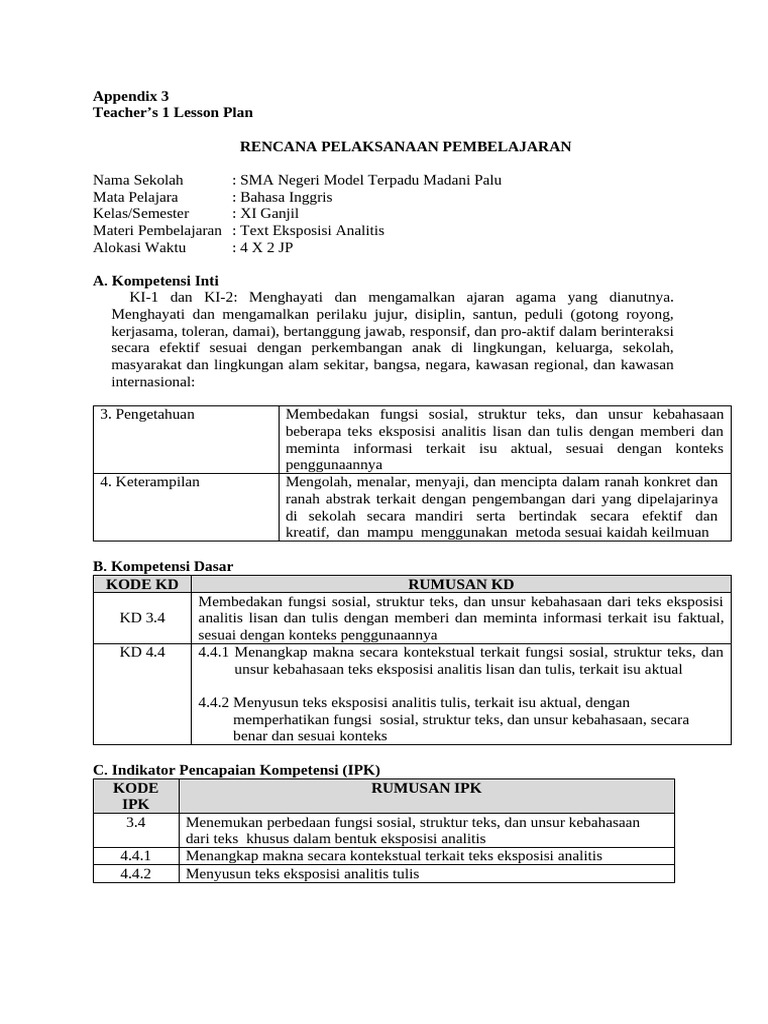 Appendix 3
Teacher's 1 Lesson Plan

RENCANA PELAKSANAAN PEMBELAJARAN

Nama Sekolah : SMA Negeri Model Terpadu Madani Palu
Mata Pelajara : Bahasa Inggris
Kelas/Semester : XI Ganjil
Materi Pembelajaran : Text Eksposisi Analitis
Alokasi Waktu : 4 X 2 JP

A. Kompetensi Inti

KI-1 dan KI-2: Menghayati dan mengamalkan ajaran agama yang dianutnya. Menghayati dan mengamalkan perilaku jujur, disiplin, santun, peduli (gotong royong, kerjasama, toleran, damai), bertanggung jawab, responsif, dan pro-aktif dalam berinteraksi secara efektif sesuai dengan perkembangan anak di lingkungan, keluarga, sekolah, masyarakat dan lingkungan alam sekitar, bangsa, negara, kawasan regional, dan kawasan internasional:

| 3. Pengetahuan | Membedakan fungsi sosial, struktur teks, dan unsur kebahasaan beberapa teks eksposisi analitis lisan dan tulis dengan memberi dan meminta informasi terkait isu aktual, sesuai dengan konteks penggunaannya |
|---|---|
| 4. Keterampilan | Mengolah, menalar, menyaji, dan mencipta dalam ranah konkret dan ranah abstrak terkait dengan pengembangan dari yang dipelajarinya di sekolah secara mandiri serta bertindak secara efektif dan kreatif, dan mampu menggunakan metoda sesuai kaidah keilmuan |

B. Kompetensi Dasar

| KODE KD | RUMUSAN KD |
|---|---|
| KD 3.4 | Membedakan fungsi sosial, struktur teks, dan unsur kebahasaan dari teks eksposisi analitis lisan dan tulis dengan memberi dan meminta informasi terkait isu faktual, sesuai dengan konteks penggunaannya |
| KD 4.4 | 4.4.1 Menangkap makna secara kontekstual terkait fungsi sosial, struktur teks, dan unsur kebahasaan teks eksposisi analitis lisan dan tulis, terkait isu aktual 4.4.2 Menyusun teks eksposisi analitis tulis, terkait isu aktual, dengan memperhatikan fungsi sosial, struktur teks, dan unsur kebahasaan, secara benar dan sesuai konteks |

C. Indikator Pencapaian Kompetensi (IPK)

| KODE IPK | RUMUSAN IPK |
|---|---|
| 3.4 | Menemukan perbedaan fungsi sosial, struktur teks, dan unsur kebahasaan dari teks khusus dalam bentuk eksposisi analitis |
| 4.4.1 | Menangkap makna secara kontekstual terkait teks eksposisi analitis |
| 4.4.2 | Menyusun teks eksposisi analitis tulis |